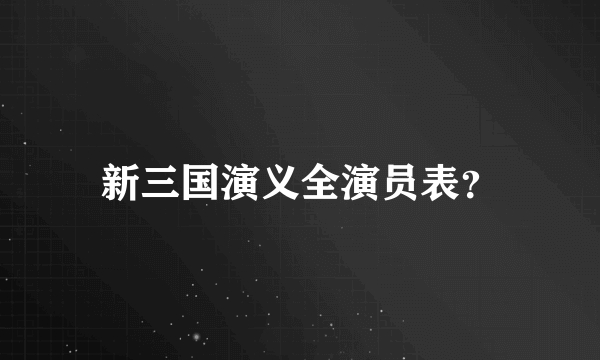 新三国演义全演员表?